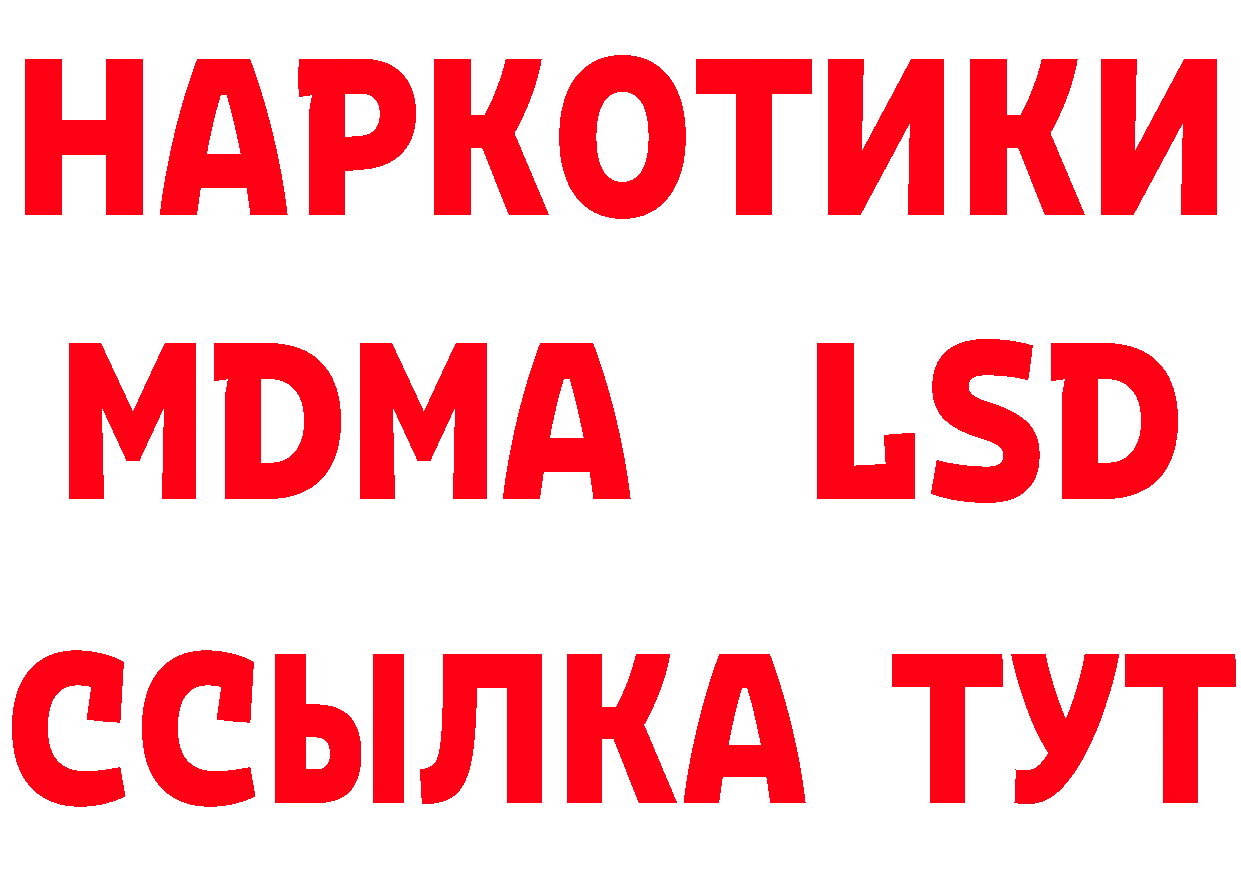 НАРКОТИКИ
MDMA LSD
ССЫЛКА ТУТ